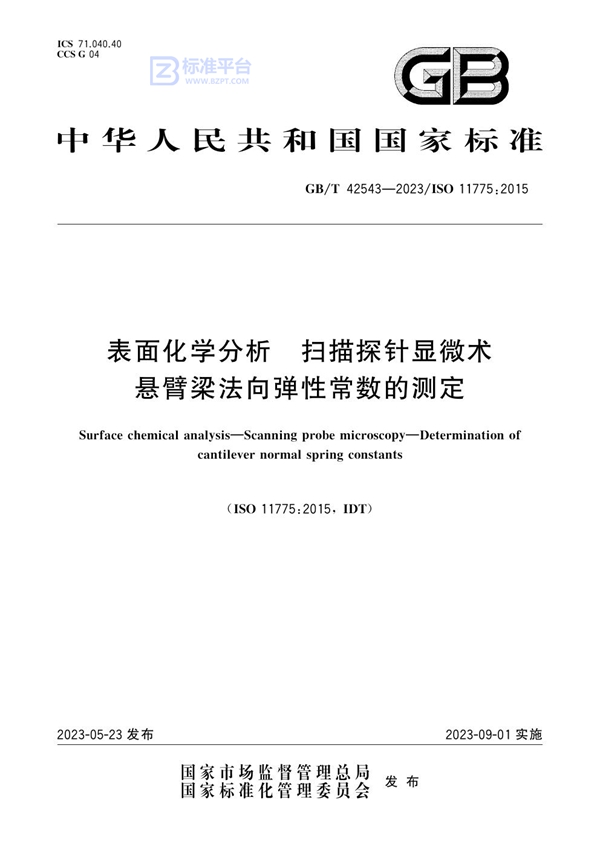 ICS 71.040.40
CCS G 04

标准平台
WWW.BZPT.COM

GB

中华人民共和国国家标准

GB/T 42543—2023/ISO 11775:2015

表面化学分析　扫描探针显微术
悬臂梁法向弹性常数的测定

Surface chemical analysis—Scanning probe microscopy—Determination of cantilever normal spring constants

(ISO 11775:2015, IDT)

2023-05-23 发布

2023-09-01 实施

国家市场监督管理总局
国家标准化管理委员会
发布